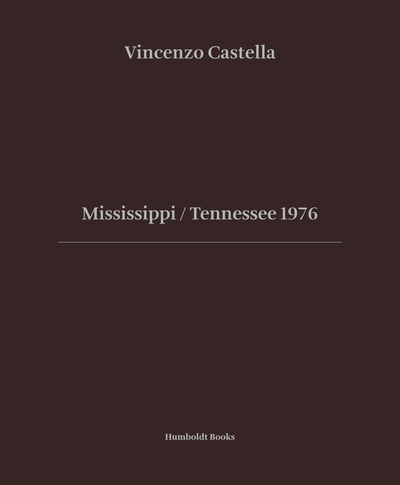 Vincenzo Castella

Mississippi / Tennessee 1976

Humboldt Books